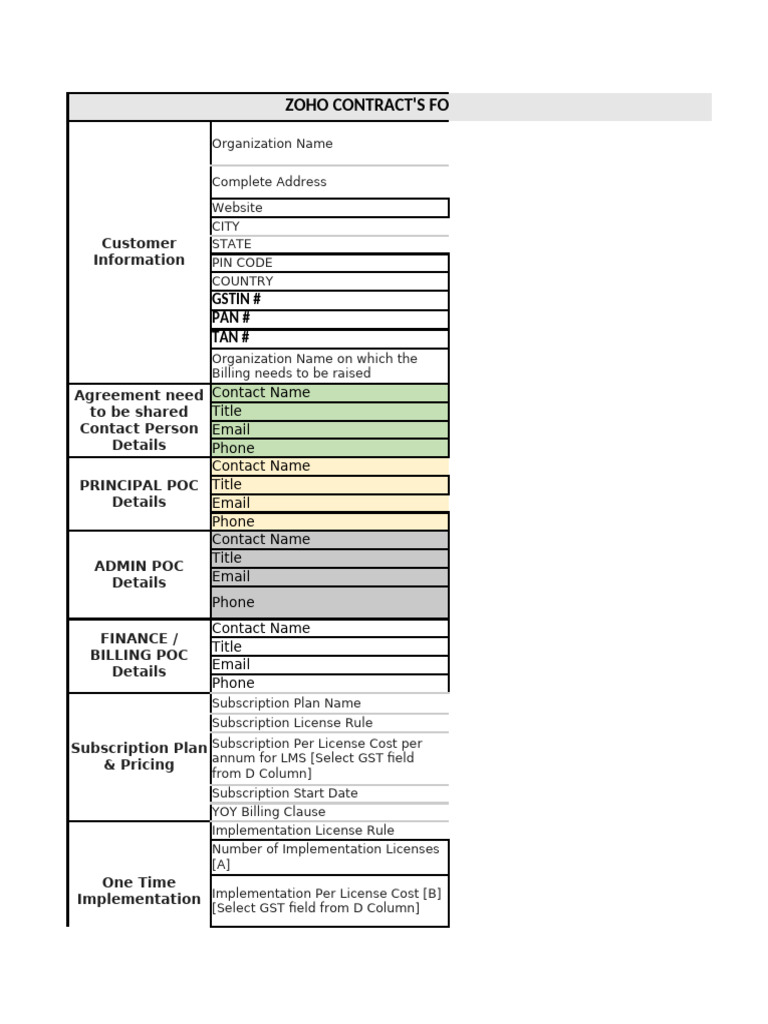 ZOHO CONTRACT'S FO

| | |
|---|---|
| Customer Information | Organization Name |
| | Complete Address |
| | Website |
| | CITY |
| | STATE |
| | PIN CODE |
| | COUNTRY |
| | GSTIN # |
| | PAN # |
| | TAN # |
| | Organization Name on which the Billing needs to be raised |
| Agreement need to be shared Contact Person Details | Contact Name |
| | Title |
| | Email |
| | Phone |
| PRINCIPAL POC Details | Contact Name |
| | Title |
| | Email |
| | Phone |
| ADMIN POC Details | Contact Name |
| | Title |
| | Email |
| | Phone |
| FINANCE / BILLING POC Details | Contact Name |
| | Title |
| | Email |
| | Phone |
| Subscription Plan & Pricing | Subscription Plan Name |
| | Subscription License Rule |
| | Subscription Per License Cost per annum for LMS [Select GST field from D Column] |
| | Subscription Start Date |
| | YOY Billing Clause |
| One Time Implementation | Implementation License Rule |
| | Number of Implementation Licenses [A] |
| | Implementation Per License Cost [B] [Select GST field from D Column] |